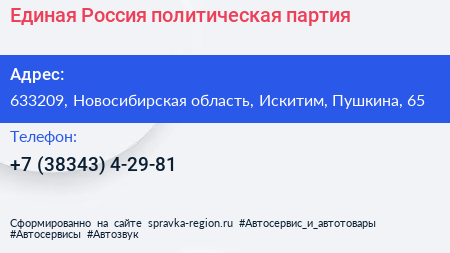 Единая Россия политическая партия

Адрес:
633209, Новосибирская область, Искитим, Пушкина, 65

Телефон:
+7 (38343) 4-29-81

Сформированно на сайте spravka-region.ru #Автосервис_и_автотовары #Автосервисы #Автозвук